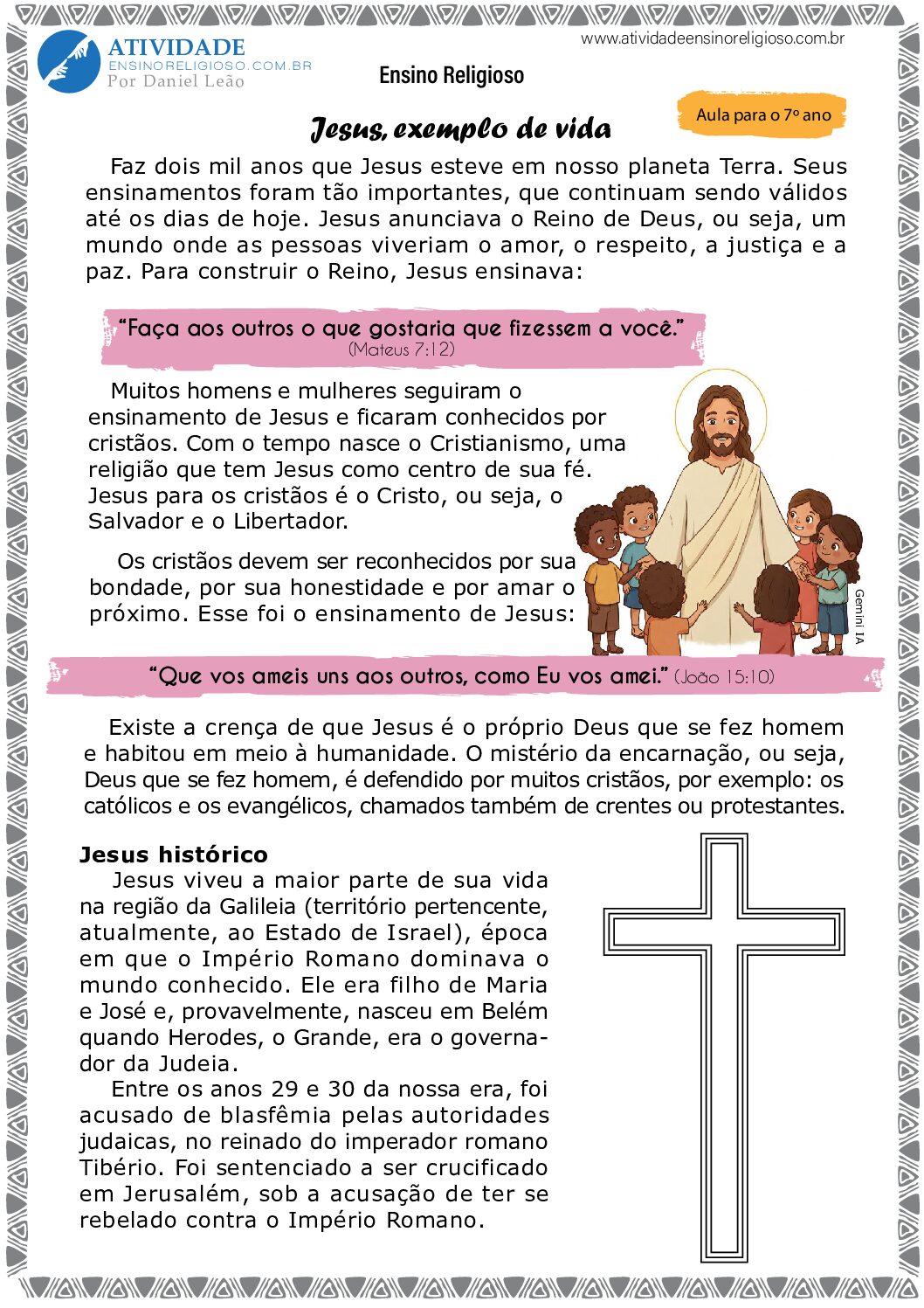 ATIVIDADE
ENSINORELIGIOSO.COM.BR
Por Daniel Leão

www.atividadeensinoreligioso.com.br

Ensino Religioso

Aula para o 7º ano

Jesus, exemplo de vida

Faz dois mil anos que Jesus esteve em nosso planeta Terra. Seus ensinamentos foram tão importantes, que continuam sendo válidos até os dias de hoje. Jesus anunciava o Reino de Deus, ou seja, um mundo onde as pessoas viveriam o amor, o respeito, a justiça e a paz. Para construir o Reino, Jesus ensinava:

“Faça aos outros o que gostaria que fizessem a você.” (Mateus 7:12)

Muitos homens e mulheres seguiram o ensinamento de Jesus e ficaram conhecidos por cristãos. Com o tempo nasce o Cristianismo, uma religião que tem Jesus como centro de sua fé. Jesus para os cristãos é o Cristo, ou seja, o Salvador e o Libertador.

Os cristãos devem ser reconhecidos por sua bondade, por sua honestidade e por amar o próximo. Esse foi o ensinamento de Jesus:

Gemini IA

“Que vos ameis uns aos outros, como Eu vos amei.” (João 15:10)

Existe a crença de que Jesus é o próprio Deus que se fez homem e habitou em meio à humanidade. O mistério da encarnação, ou seja, Deus que se fez homem, é defendido por muitos cristãos, por exemplo: os católicos e os evangélicos, chamados também de crentes ou protestantes.

Jesus histórico
Jesus viveu a maior parte de sua vida na região da Galileia (território pertencente, atualmente, ao Estado de Israel), época em que o Império Romano dominava o mundo conhecido. Ele era filho de Maria e José e, provavelmente, nasceu em Belém quando Herodes, o Grande, era o governador da Judeia.
Entre os anos 29 e 30 da nossa era, foi acusado de blasfêmia pelas autoridades judaicas, no reinado do imperador romano Tibério. Foi sentenciado a ser crucificado em Jerusalém, sob a acusação de ter se rebelado contra o Império Romano.